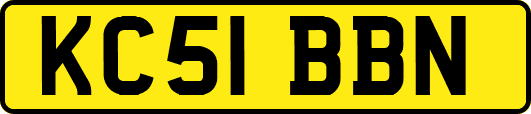 KC51 BBN